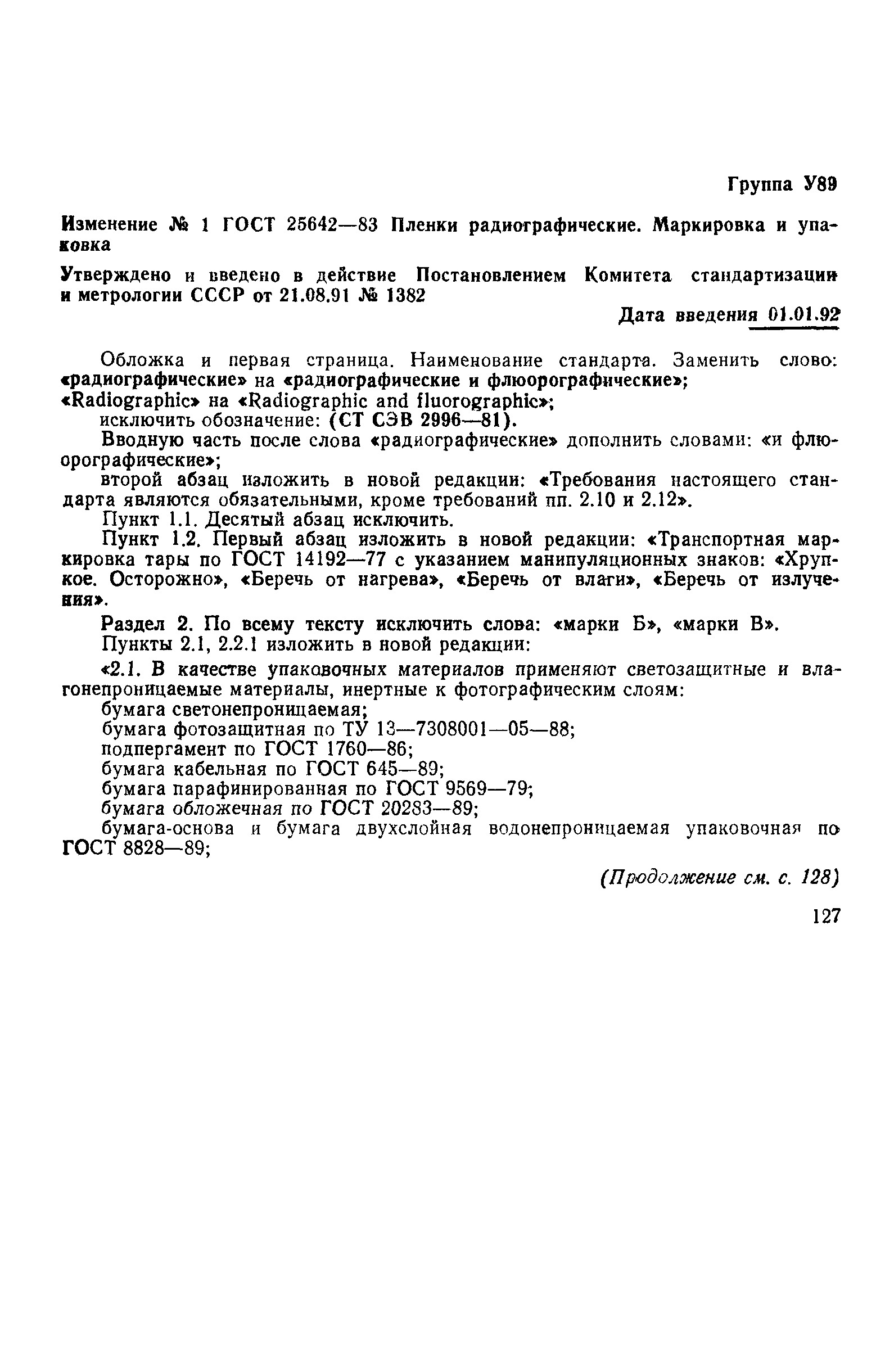 Группа У89

Изменение № 1 ГОСТ 25642—83 Пленки радиографические. Маркировка и упаковка

Утверждено и введено в действие Постановлением Комитета стандартизации и метрологии СССР от 21.08.91 № 1382

Дата введения 01.01.92

Обложка и первая страница. Наименование стандарта. Заменить слово: «радиографические» на «радиографические и флюорографические»;
«Radiographic» на «Radiographic and fluorographic»;
исключить обозначение: (СТ СЭВ 2996—81).

Вводную часть после слова «радиографические» дополнить словами: «и флюорографические»;
второй абзац изложить в новой редакции: «Требования настоящего стандарта являются обязательными, кроме требований пп. 2.10 и 2.12».

Пункт 1.1. Десятый абзац исключить.

Пункт 1.2. Первый абзац изложить в новой редакции: «Транспортная маркировка тары по ГОСТ 14192—77 с указанием манипуляционных знаков: «Хрупкое. Осторожно», «Беречь от нагрева», «Беречь от влаги», «Беречь от излучения».

Раздел 2. По всему тексту исключить слова: «марки Б», «марки В».
Пункты 2.1, 2.2.1 изложить в новой редакции:

«2.1. В качестве упаковочных материалов применяют светозащитные и влагонепроницаемые материалы, инертные к фотографическим слоям:
бумага светонепроницаемая;
бумага фотозащитная по ТУ 13—7308001—05—88;
подпергамент по ГОСТ 1760—86;
бумага кабельная по ГОСТ 645—89;
бумага парафинированная по ГОСТ 9569—79;
бумага обложечная по ГОСТ 20283—89;
бумага-основа и бумага двухслойная водонепроницаемая упаковочная по ГОСТ 8828—89;

(Продолжение см. с. 128)

127